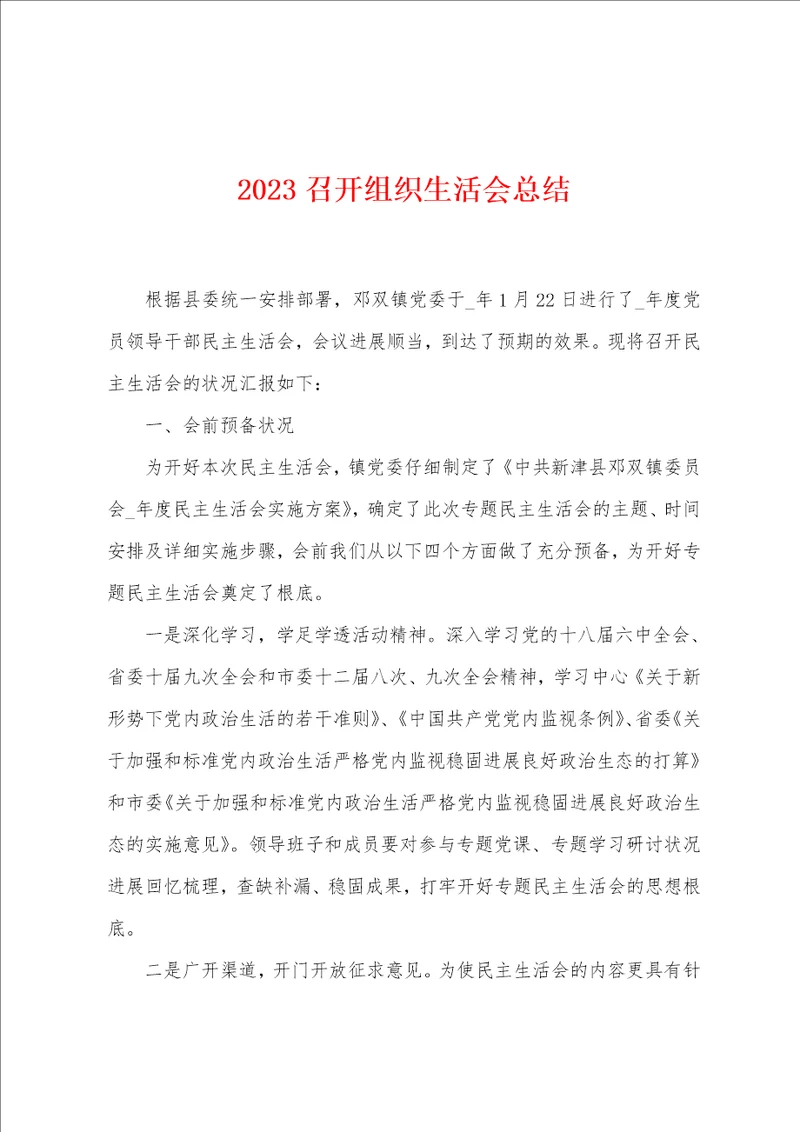 2023 召开组织生活会总结

根据县委统一安排部署，邓双镇党委于_年 1 月 22 日进行了_年度党员领导干部民主生活会，会议进展顺当，到达了预期的效果。现将召开民主生活会的状况汇报如下：

一、会前预备状况

为开好本次民主生活会，镇党委仔细制定了《中共新津县邓双镇委员会_年度民主生活会实施方案》，确定了此次专题民主生活会的主题、时间安排及详细实施步骤，会前我们从以下四个方面做了充分预备，为开好专题民主生活会奠定了根底。

一是深化学习，学足学透活动精神。深入学习党的十八届六中全会、省委十届九次全会和市委十二届八次、九次全会精神，学习中心《关于新形势下党内政治生活的若干准则》、《中国共产党党内监视条例》、省委《关于加强和标准党内政治生活严格党内监视稳固进展良好政治生态的打算》和市委《关于加强和标准党内政治生活严格党内监视稳固进展良好政治生态的实施意见》。领导班子和成员要对参与专题党课、专题学习研讨状况进展回忆梳理，查缺补漏、稳固成果，打牢开好专题民主生活会的思想根底。

二是广开渠道，开门开放征求意见。为使民主生活会的内容更具有针